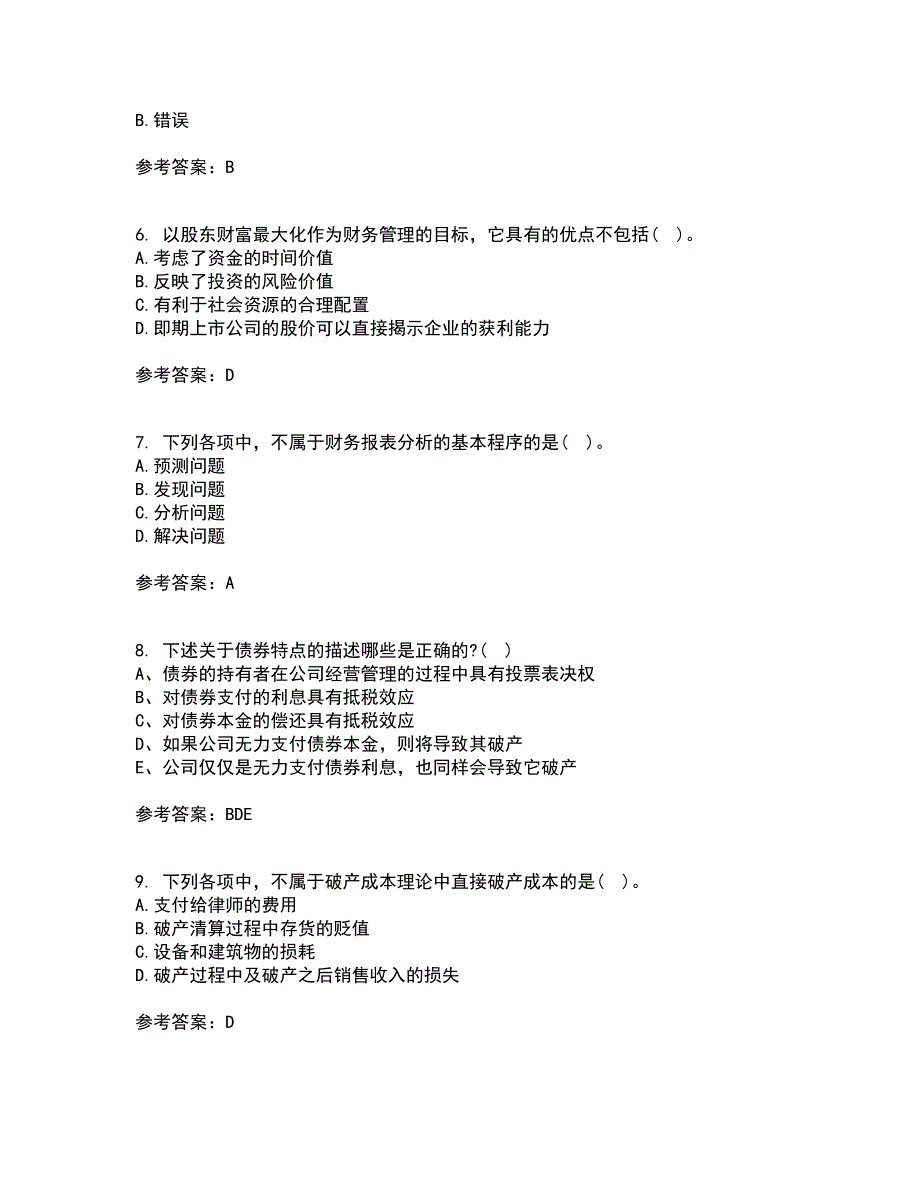 B.错误

参考答案：B

6. 以股东财富最大化作为财务管理的目标，它具有的优点不包括（ ）。
A.考虑了资金的时间价值
B.反映了投资的风险价值
C.有利于社会资源的合理配置
D.即期上市公司的股价可以直接揭示企业的获利能力

参考答案：D

7. 下列各项中，不属于财务报表分析的基本程序的是（ ）。
A.预测问题
B.发现问题
C.分析问题
D.解决问题

参考答案：A

8. 下述关于债券特点的描述哪些是正确的?（ ）
A、债券的持有者在公司经营管理的过程中具有投票表决权
B、对债券支付的利息具有抵税效应
C、对债券本金的偿还具有抵税效应
D、如果公司无力支付债券本金，则将导致其破产
E、公司仅仅是无力支付债券利息，也同样会导致它破产

参考答案：BDE

9. 下列各项中，不属于破产成本理论中直接破产成本的是（ ）。
A.支付给律师的费用
B.破产清算过程中存货的贬值
C.设备和建筑物的损耗
D.破产过程中及破产之后销售收入的损失

参考答案：D